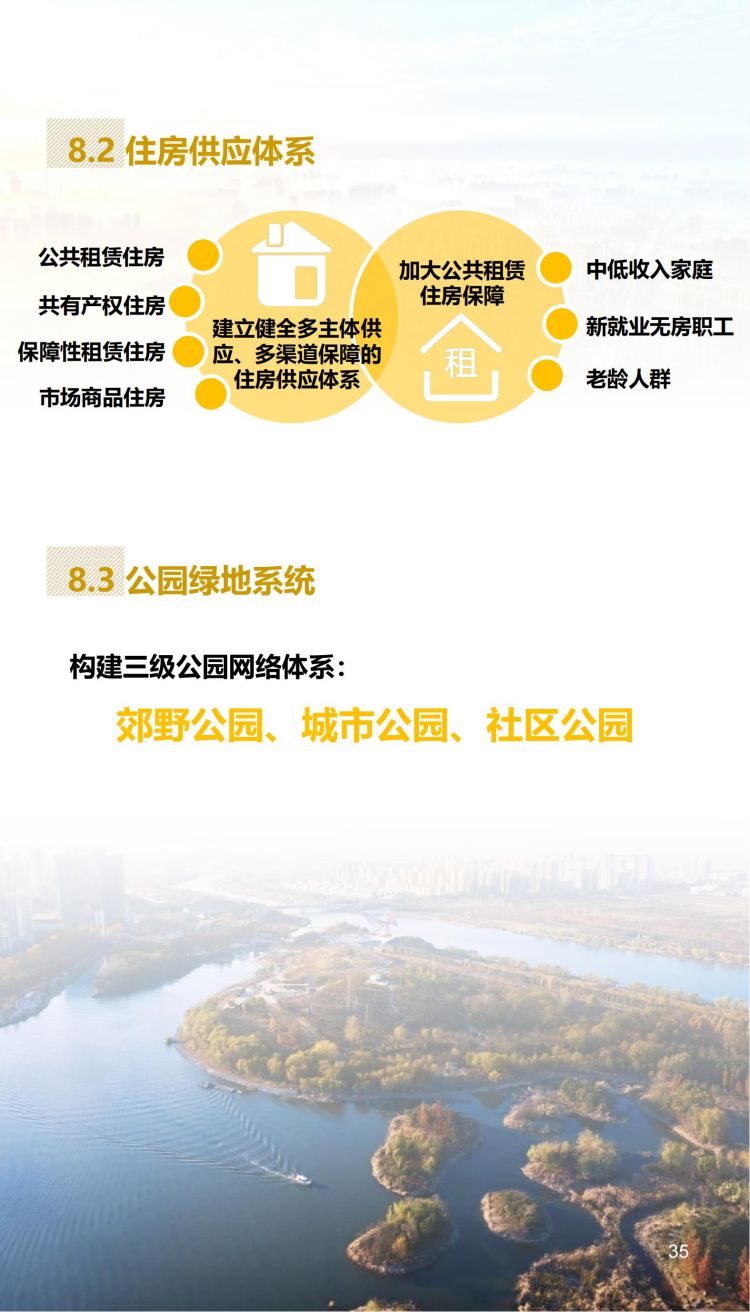 8.2 住房供应体系

公共租赁住房

共有产权住房

保障性租赁住房

市场商品住房

建立健全多主体供应、多渠道保障的住房供应体系

加大公共租赁住房保障

租

中低收入家庭

新就业无房职工

老龄人群

8.3 公园绿地系统

构建三级公园网络体系：

郊野公园、城市公园、社区公园

35